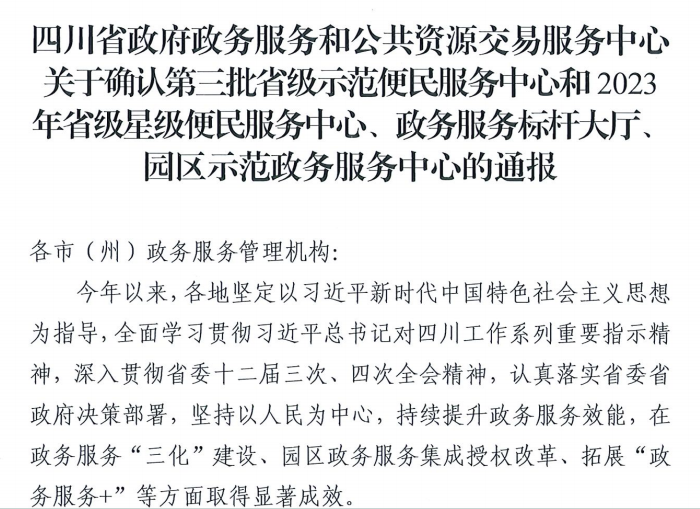 四川省政府政务服务和公共资源交易服务中心关于确认第三批省级示范便民服务中心和2023年省级星级便民服务中心、政务服务标杆大厅、园区示范政务服务中心的通报

各市（州）政务服务管理机构：

今年以来，各地坚定以习近平新时代中国特色社会主义思想为指导，全面学习贯彻习近平总书记对四川工作系列重要指示精神，深入贯彻省委十二届三次、四次全会精神，认真落实省委省政府决策部署，坚持以人民为中心，持续提升政务服务效能，在政务服务“三化”建设、园区政务服务集成授权改革、拓展“政务服务+”等方面取得显著成效。